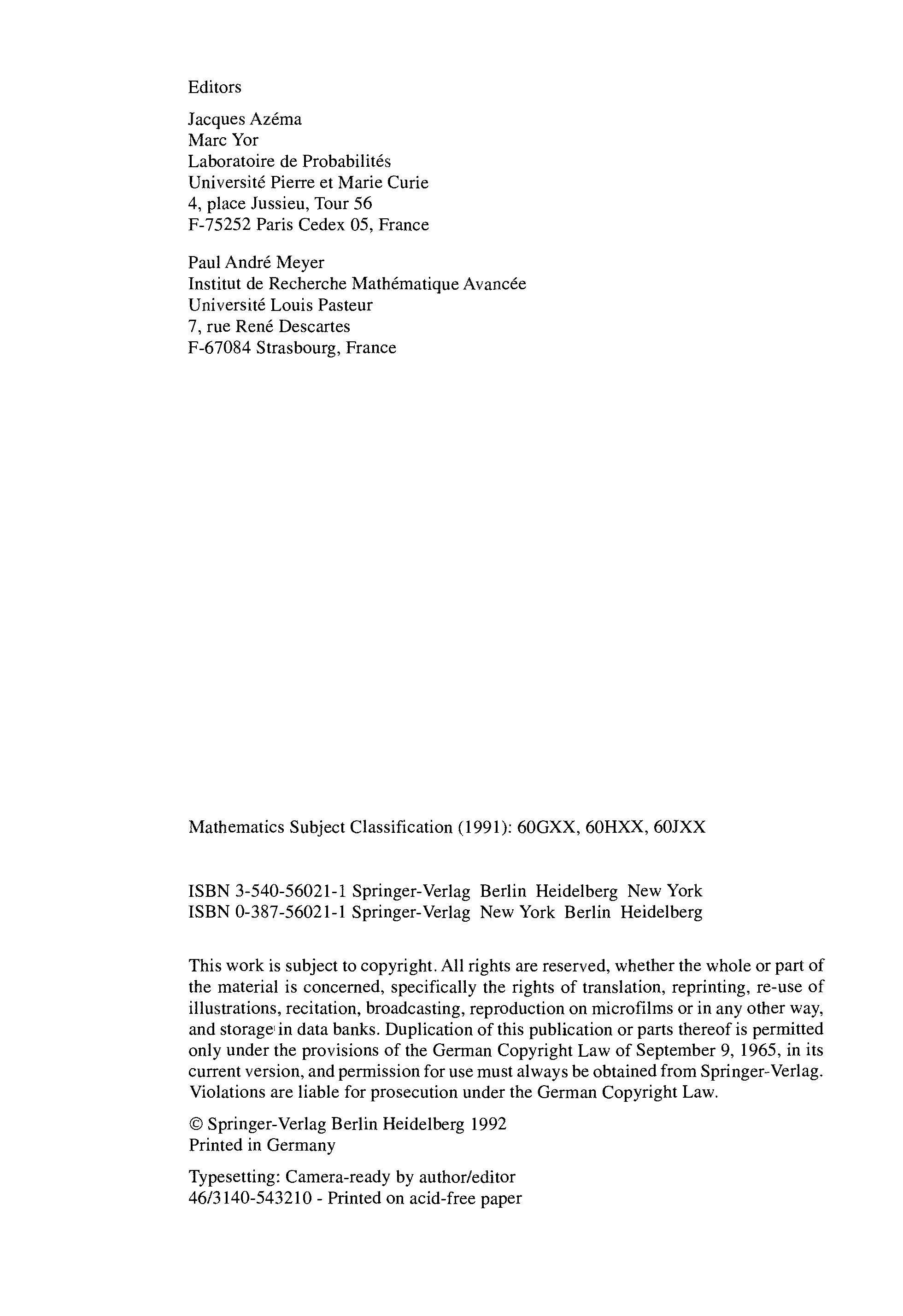 Editors

Jacques Azéma
Marc Yor
Laboratoire de Probabilités
Université Pierre et Marie Curie
4, place Jussieu, Tour 56
F-75252 Paris Cedex 05, France

Paul André Meyer
Institut de Recherche Mathématique Avancée
Université Louis Pasteur
7, rue René Descartes
F-67084 Strasbourg, France

Mathematics Subject Classification (1991): 60GXX, 60HXX, 60JXX

ISBN 3-540-56021-1 Springer-Verlag Berlin Heidelberg New York
ISBN 0-387-56021-1 Springer-Verlag New York Berlin Heidelberg

This work is subject to copyright. All rights are reserved, whether the whole or part of the material is concerned, specifically the rights of translation, reprinting, re-use of illustrations, recitation, broadcasting, reproduction on microfilms or in any other way, and storage in data banks. Duplication of this publication or parts thereof is permitted only under the provisions of the German Copyright Law of September 9, 1965, in its current version, and permission for use must always be obtained from Springer-Verlag. Violations are liable for prosecution under the German Copyright Law.

© Springer-Verlag Berlin Heidelberg 1992
Printed in Germany

Typesetting: Camera-ready by author/editor
46/3140-543210 - Printed on acid-free paper